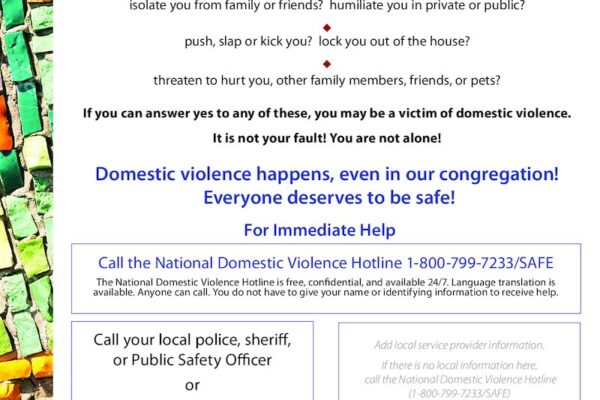 isolate you from family or friends? humiliate you in private or public?

push, slap or kick you? lock you out of the house?

threaten to hurt you, other family members, friends, or pets?

If you can answer yes to any of these, you may be a victim of domestic violence.

It is not your fault! You are not alone!

Domestic violence happens, even in our congregation! Everyone deserves to be safe!

For Immediate Help

Call the National Domestic Violence Hotline 1-800-799-7233/SAFE

The National Domestic Violence Hotline is free, confidential, and available 24/7. Language translation is available. Anyone can call. You do not have to give your name or identifying information to receive help.

Call your local police, sheriff, or Public Safety Officer

or

Add local service provider information.

If there is no local information here, call the National Domestic Violence Hotline (1-800-799-7233/SAFE)